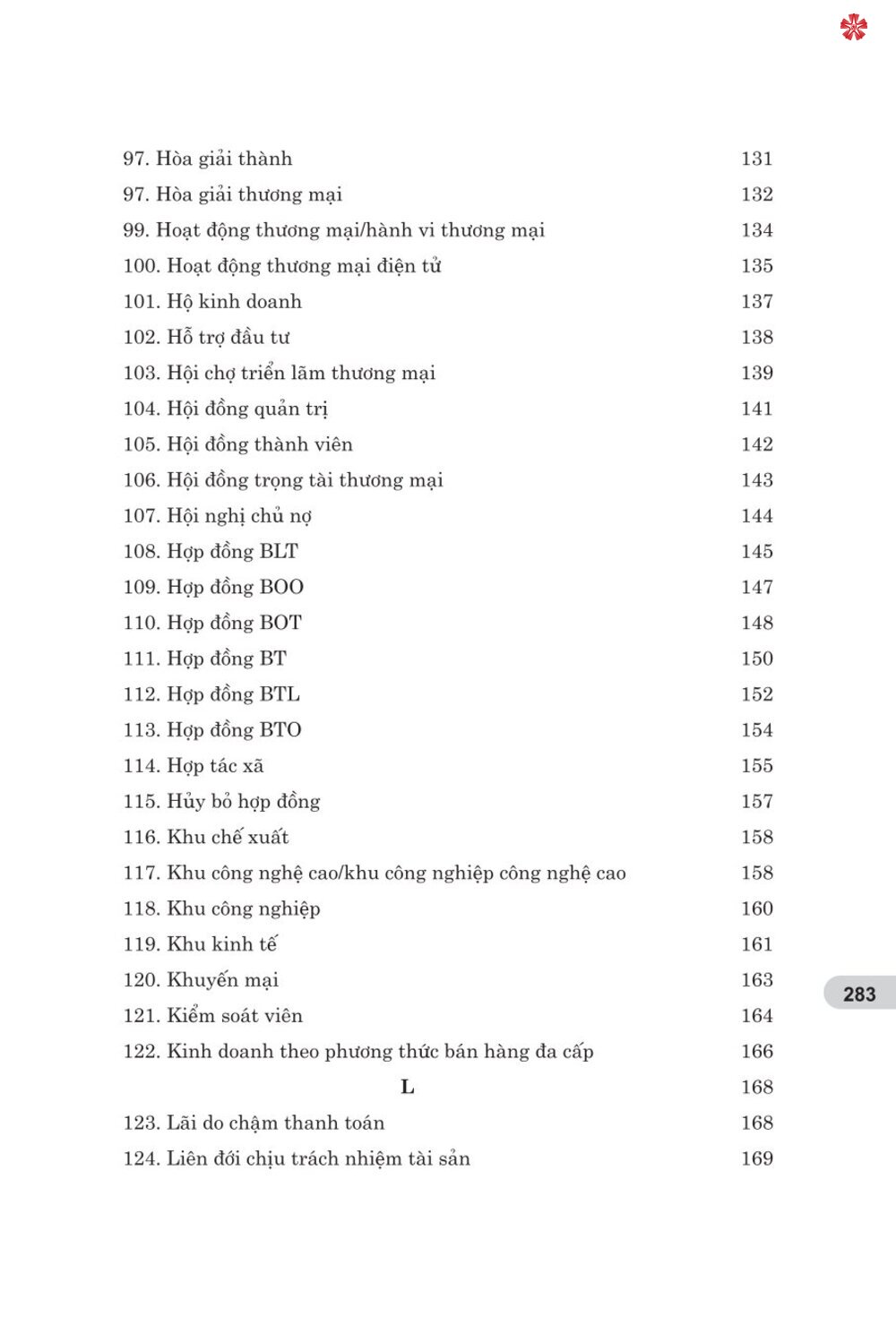 97. Hòa giải thành 131
97. Hòa giải thương mại 132
99. Hoạt động thương mại/hành vi thương mại 134
100. Hoạt động thương mại điện tử 135
101. Hộ kinh doanh 137
102. Hỗ trợ đầu tư 138
103. Hội chợ triển lãm thương mại 139
104. Hội đồng quản trị 141
105. Hội đồng thành viên 142
106. Hội đồng trọng tài thương mại 143
107. Hội nghị chủ nợ 144
108. Hợp đồng BLT 145
109. Hợp đồng BOO 147
110. Hợp đồng BOT 148
111. Hợp đồng BT 150
112. Hợp đồng BTL 152
113. Hợp đồng BTO 154
114. Hợp tác xã 155
115. Hủy bỏ hợp đồng 157
116. Khu chế xuất 158
117. Khu công nghệ cao/khu công nghiệp công nghệ cao 158
118. Khu công nghiệp 160
119. Khu kinh tế 161
120. Khuyến mại 163
121. Kiểm soát viên 164
122. Kinh doanh theo phương thức bán hàng đa cấp 166
L 168
123. Lãi do chậm thanh toán 168
124. Liên đới chịu trách nhiệm tài sản 169

283